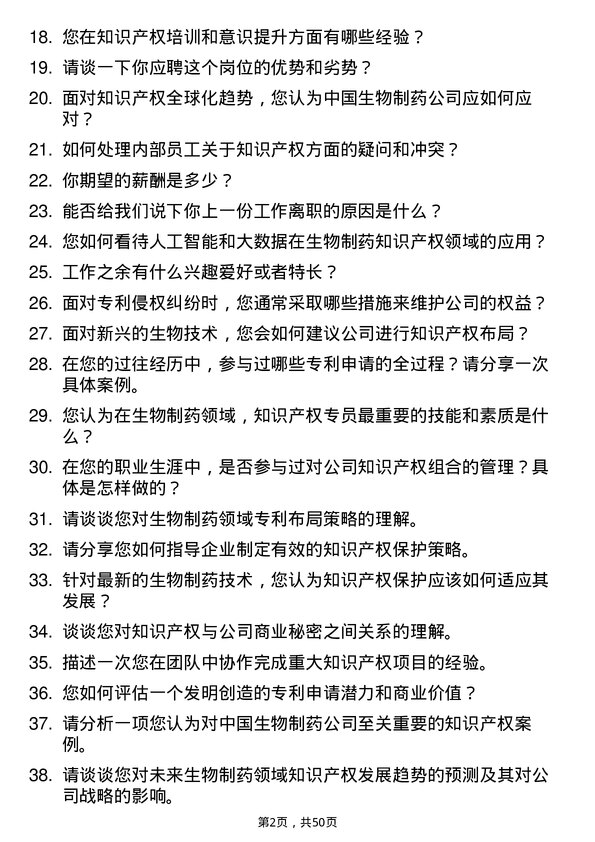 18. 您在知识产权培训和意识提升方面有哪些经验？

19. 请谈一下你应聘这个岗位的优势和劣势？

20. 面对知识产权全球化趋势，您认为中国生物制药公司应如何应对？

21. 如何处理内部员工关于知识产权方面的疑问和冲突？

22. 你期望的薪酬是多少？

23. 能否给我们说下你上一份工作离职的原因是什么？

24. 您如何看待人工智能和大数据在生物制药知识产权领域的应用？

25. 工作之余有什么兴趣爱好或者特长？

26. 面对专利侵权纠纷时，您通常采取哪些措施来维护公司的权益？

27. 面对新兴的生物技术，您会如何建议公司进行知识产权布局？

28. 在您的过往经历中，参与过哪些专利申请的全过程？请分享一次具体案例。

29. 您认为在生物制药领域，知识产权专员最重要的技能和素质是什么？

30. 在您的职业生涯中，是否参与过对公司知识产权组合的管理？具体是怎样做的？

31. 请谈谈您对生物制药领域专利布局策略的理解。

32. 请分享您如何指导企业制定有效的知识产权保护策略。

33. 针对最新的生物制药技术，您认为知识产权保护应该如何适应其发展？

34. 谈谈您对知识产权与公司商业秘密之间关系的理解。

35. 描述一次您在团队中协作完成重大知识产权项目的经验。

36. 您如何评估一个发明创造的专利申请潜力和商业价值？

37. 请分析一项您认为对中国生物制药公司至关重要的知识产权案例。

38. 请谈谈您对未来生物制药领域知识产权发展趋势的预测及其对公司战略的影响。

第2页，共50页